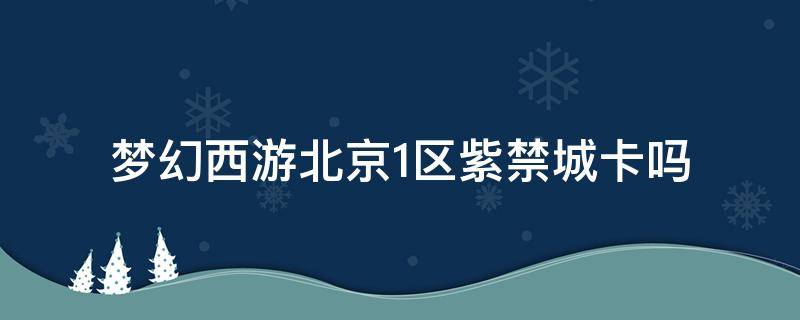 梦幻西游北京1区紫禁城卡吗